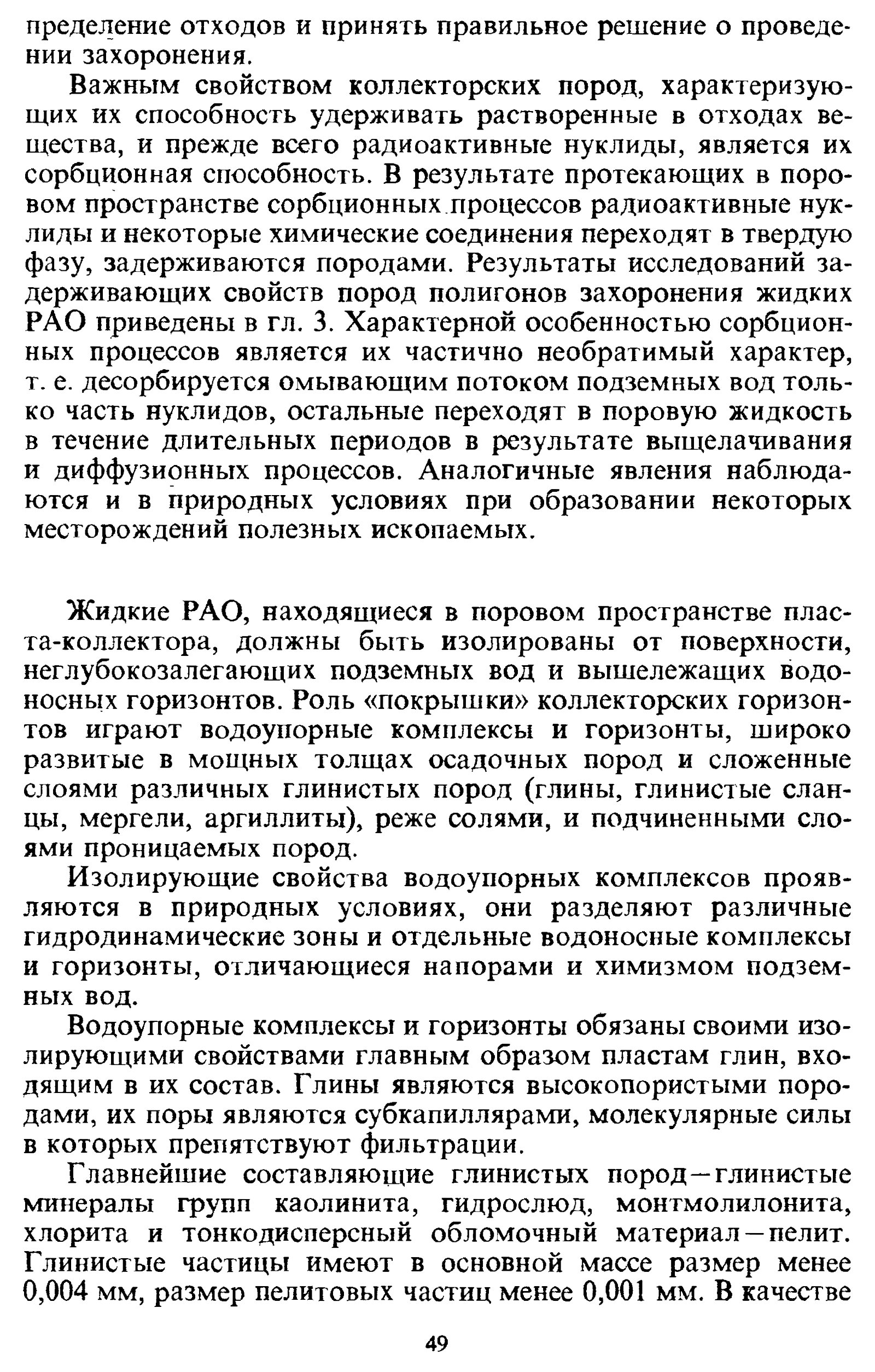 пределение отходов и принять правильное решение о проведении захоронения.

Важным свойством коллекторских пород, характеризующих их способность удерживать растворенные в отходах вещества, и прежде всего радиоактивные нуклиды, является их сорбционная способность. В результате протекающих в поровом пространстве сорбционных процессов радиоактивные нуклиды и некоторые химические соединения переходят в твердую фазу, задерживаются породами. Результаты исследований задерживающих свойств пород полигонов захоронения жидких РАО приведены в гл. 3. Характерной особенностью сорбционных процессов является их частично необратимый характер, т. е. десорбируется омывающим потоком подземных вод только часть нуклидов, остальные переходят в поровую жидкость в течение длительных периодов в результате выщелачивания и диффузионных процессов. Аналогичные явления наблюдаются и в природных условиях при образовании некоторых месторождений полезных ископаемых.

Жидкие РАО, находящиеся в поровом пространстве пласта-коллектора, должны быть изолированы от поверхности, неглубокозалегающих подземных вод и вышележащих водоносных горизонтов. Роль «покрышки» коллекторских горизонтов играют водоупорные комплексы и горизонты, широко развитые в мощных толщах осадочных пород и сложенные слоями различных глинистых пород (глины, глинистые сланцы, мергели, аргиллиты), реже солями, и подчиненными слоями проницаемых пород.

Изолирующие свойства водоупорных комплексов проявляются в природных условиях, они разделяют различные гидродинамические зоны и отдельные водоносные комплексы и горизонты, отличающиеся напорами и химизмом подземных вод.

Водоупорные комплексы и горизонты обязаны своими изолирующими свойствами главным образом пластам глин, входящим в их состав. Глины являются высокопористыми породами, их поры являются субкапиллярами, молекулярные силы в которых препятствуют фильтрации.

Главнейшие составляющие глинистых пород—глинистые минералы групп каолинита, гидрослюд, монтмолилонита, хлорита и тонкодисперсный обломочный материал—пелит. Глинистые частицы имеют в основной массе размер менее 0,004 мм, размер пелитовых частиц менее 0,001 мм. В качестве

49